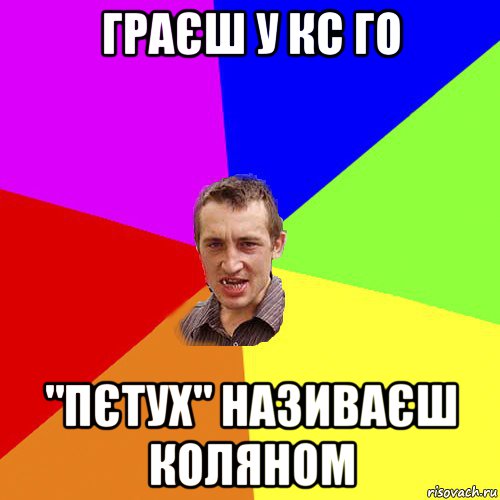 ГРАЄШ У КС ГО

"ПЄТУХ" НАЗИВАЄШ КОЛЯНОМ

risovach.ru